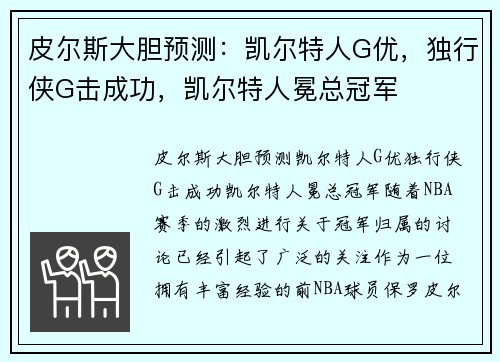 皮尔斯大胆预测：凯尔特人G优，独行侠G击成功，凯尔特人冕总冠军

皮尔斯大胆预测凯尔特人G优独行侠G击成功凯尔特人冕总冠军随着NBA赛季的激烈进行关于冠军归属的讨论已经引起了广泛的关注作为一位拥有丰富经验的前NBA球员保罗皮尔